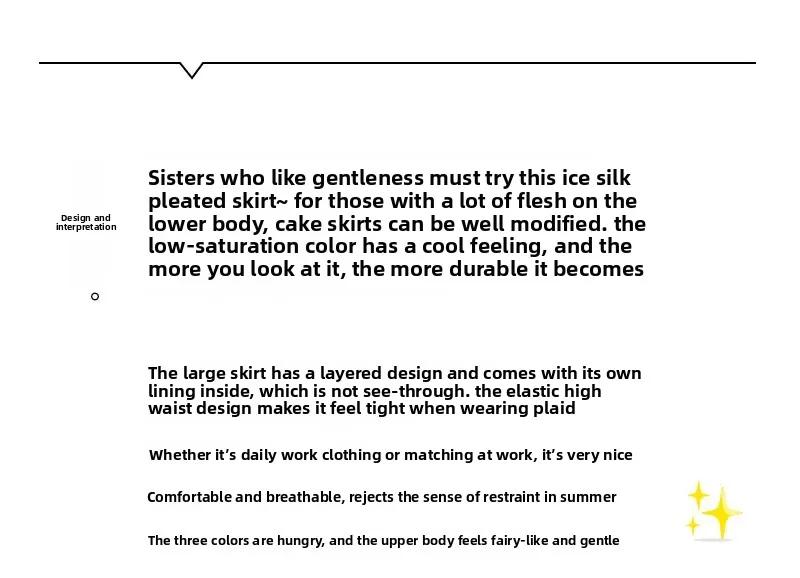 Design and interpretation

Sisters who like gentleness must try this ice silk pleated skirt~ for those with a lot of flesh on the lower body, cake skirts can be well modified. the low-saturation color has a cool feeling, and the more you look at it, the more durable it becomes

The large skirt has a layered design and comes with its own lining inside, which is not see-through. the elastic high waist design makes it feel tight when wearing plaid

Whether it's daily work clothing or matching at work, it's very nice

Comfortable and breathable, rejects the sense of restraint in summer

The three colors are hungry, and the upper body feels fairy-like and gentle